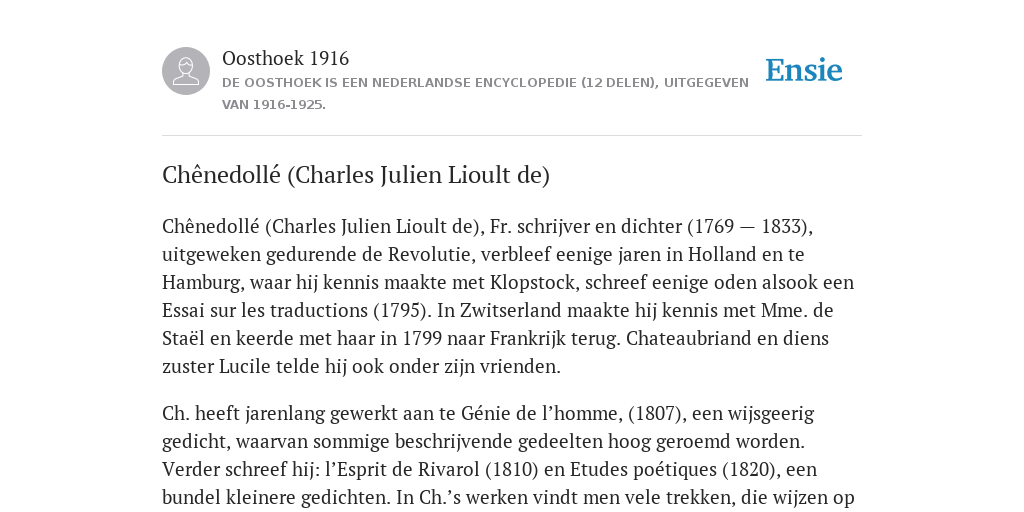 Oosthoek 1916
DE OOSTHOEK IS EEN NEDERLANDSE ENCYCLOPEDIE (12 DELEN), UITGEGEVEN VAN 1916-1925.

Ensie

Chênedollé (Charles Julien Lioult de)

Chênedollé (Charles Julien Lioult de), Fr. schrijver en dichter (1769 — 1833), uitgeweken gedurende de Revolutie, verbleef eenige jaren in Holland en te Hamburg, waar hij kennis maakte met Klopstock, schreef eenige oden alsook een Essai sur les traductions (1795). In Zwitserland maakte hij kennis met Mme. de Staël en keerde met haar in 1799 naar Frankrijk terug. Chateaubriand en diens zuster Lucile telde hij ook onder zijn vrienden.

Ch. heeft jarenlang gewerkt aan te Génie de l’homme, (1807), een wijsgeerig gedicht, waarvan sommige beschrijvende gedeelten hoog geroemd worden. Verder schreef hij: l’Esprit de Rivarol (1810) en Etudes poétiques (1820), een bundel kleinere gedichten. In Ch.’s werken vindt men vele trekken, die wijzen op